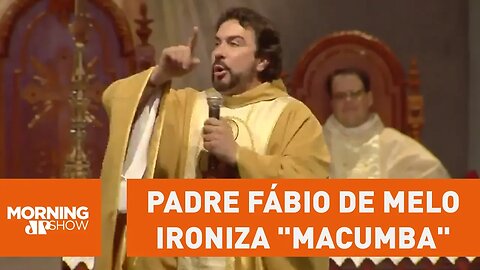 MORNING JP SHOW

PADRE FÁBIO DE MELO IRONIZA "MACUMBA"